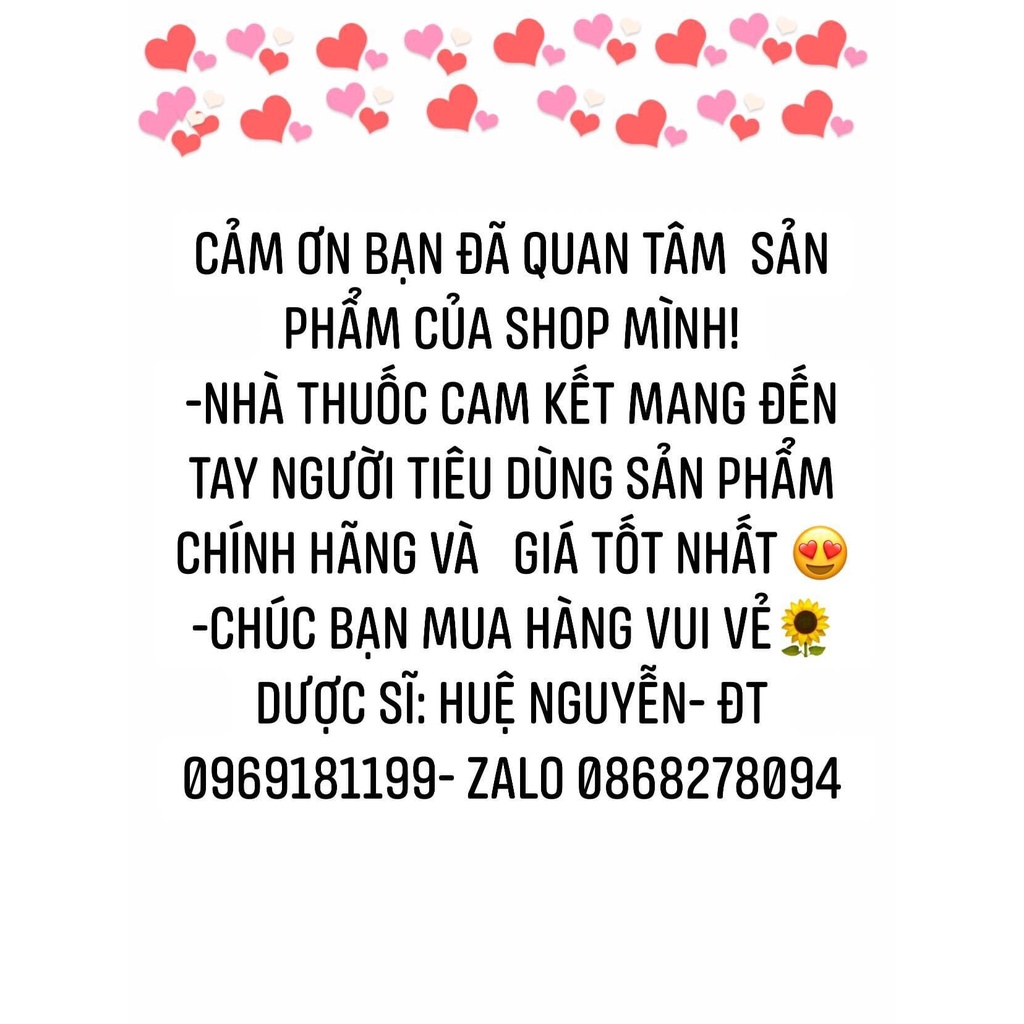 CẢM ƠN BẠN ĐÃ QUAN TÂM SẢN PHẨM CỦA SHOP MÌNH!
-NHÀ THUỐC CAM KẾT MANG ĐẾN TAY NGƯỜI TIÊU DÙNG SẢN PHẨM CHÍNH HÃNG VÀ GIÁ TỐT NHẤT 😍
-CHÚC BẠN MUA HÀNG VUI VẺ🌻
DƯỢC SĨ: HUỆ NGUYỄN- ĐT 0969181199- ZALO 0868278094